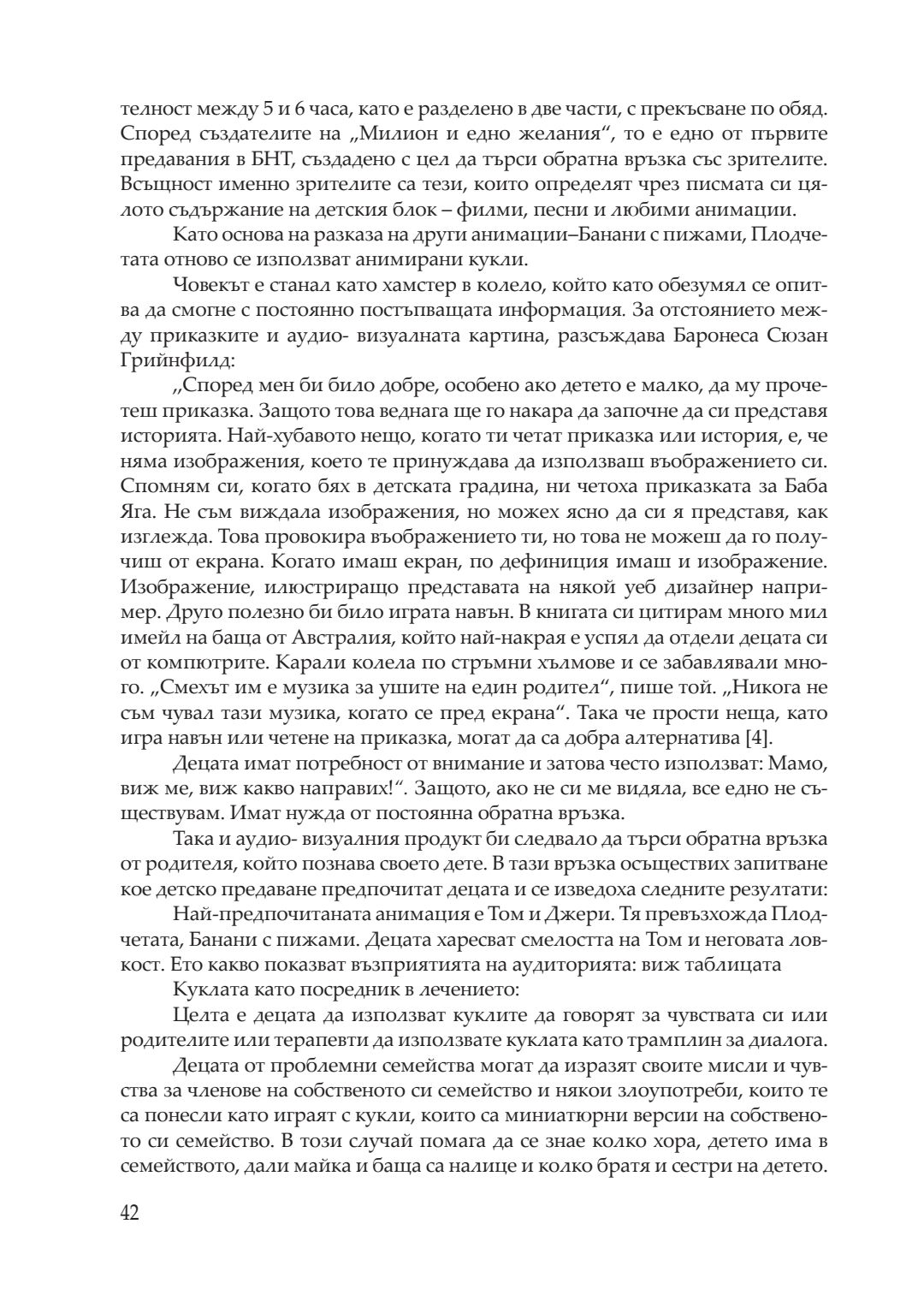 телност между 5 и 6 часа, като е разделено в две части, с прекъсване по обяд. Според създателите на „Милион и едно желания“, то е едно от първите предавания в БНТ, създадено с цел да търси обратна връзка със зрителите. Всъщност именно зрителите са тези, които определят чрез писмата си цялото съдържание на детския блок – филми, песни и любими анимации.

Като основа на разказа на други анимации–Банани с пижами, Плодчетата отново се използват анимирани кукли.

Човекът е станал като хамстер в колело, който като обезумял се опитва да смогне с постоянно постъпващата информация. За отстоянието между приказките и аудио- визуалната картина, разсъждава Баронеса Сюзан Грийнфилд:

„Според мен би било добре, особено ако детето е малко, да му прочетеш приказка. Защото това веднага ще го накара да започне да си представя историята. Най-хубавото нещо, когато ти четат приказка или история, е, че няма изображения, което те принуждава да използваш въображението си. Спомням си, когато бях в детската градина, ни четоха приказката за Баба Яга. Не съм виждала изображения, но можех ясно да си я представя, как изглежда. Това провокира въображението ти, но това не можеш да го получиш от екрана. Когато имаш екран, по дефиниция имаш и изображение. Изображение, илюстриращо представата на някой уеб дизайнер например. Друго полезно би било играта навън. В книгата си цитирам много мил имейл на баща от Австралия, който най-накрая е успял да отдели децата си от компютрите. Карали колела по стръмни хълмове и се забавлявали много. „Смехът им е музика за ушите на един родител“, пише той. „Никога не съм чувал тази музика, когато се пред екрана“. Така че прости неща, като игра навън или четене на приказка, могат да са добра алтернатива [4].

Децата имат потребност от внимание и затова често използват: Мамо, виж ме, виж какво направих!“. Защото, ако не си ме видяла, все едно не съществувам. Имат нужда от постоянна обратна връзка.

Така и аудио- визуалния продукт би следвало да търси обратна връзка от родителя, който познава своето дете. В тази връзка осъществих запитване кое детско предаване предпочитат децата и се изведоха следните резултати:

Най-предпочитаната анимация е Том и Джери. Тя превъзхожда Плодчетата, Банани с пижами. Децата харесват смелостта на Том и неговата ловкост. Ето какво показват възприятията на аудиторията: виж таблицата

Куклата като посредник в лечението:

Целта е децата да използват куклите да говорят за чувствата си или родителите или терапевти да използвате куклата като трамплин за диалога.

Децата от проблемни семейства могат да изразят своите мисли и чувства за членове на собственото си семейство и някои злоупотреби, които те са понесли като играят с кукли, които са миниатюрни версии на собственото си семейство. В този случай помага да се знае колко хора, детето има в семейството, дали майка и баща са налице и колко братя и сестри на детето.

42